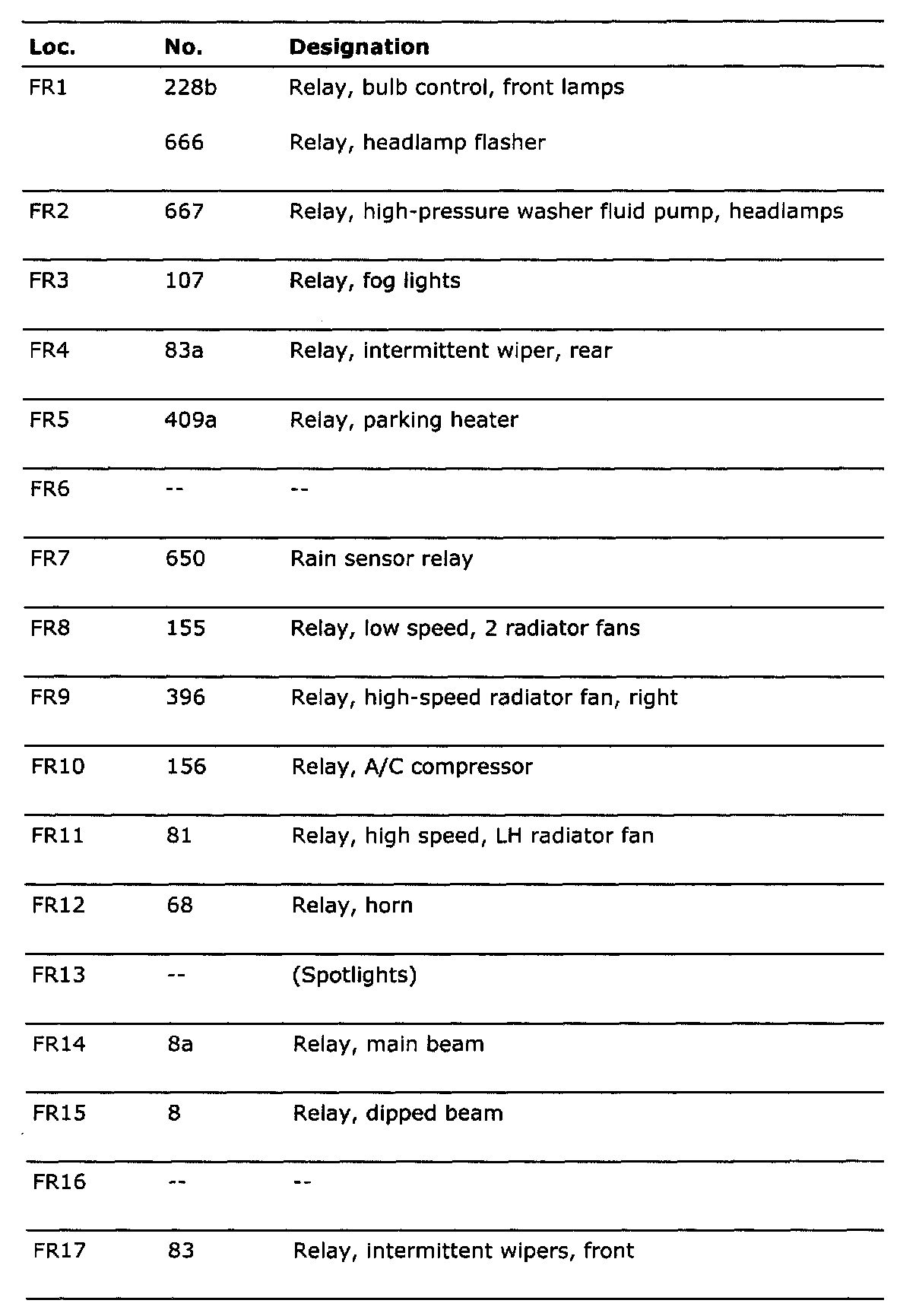 | Loc. | No. | Designation |
|---|---|---|
| FR1 | 228b | Relay, bulb control, front lamps |
| | 666 | Relay, headlamp flasher |
| FR2 | 667 | Relay, high-pressure washer fluid pump, headlamps |
| FR3 | 107 | Relay, fog lights |
| FR4 | 83a | Relay, intermittent wiper, rear |
| FR5 | 409a | Relay, parking heater |
| FR6 | -- | -- |
| FR7 | 650 | Rain sensor relay |
| FR8 | 155 | Relay, low speed, 2 radiator fans |
| FR9 | 396 | Relay, high-speed radiator fan, right |
| FR10 | 156 | Relay, A/C compressor |
| FR11 | 81 | Relay, high speed, LH radiator fan |
| FR12 | 68 | Relay, horn |
| FR13 | -- | (Spotlights) |
| FR14 | 8a | Relay, main beam |
| FR15 | 8 | Relay, dipped beam |
| FR16 | -- | -- |
| FR17 | 83 | Relay, intermittent wipers, front |